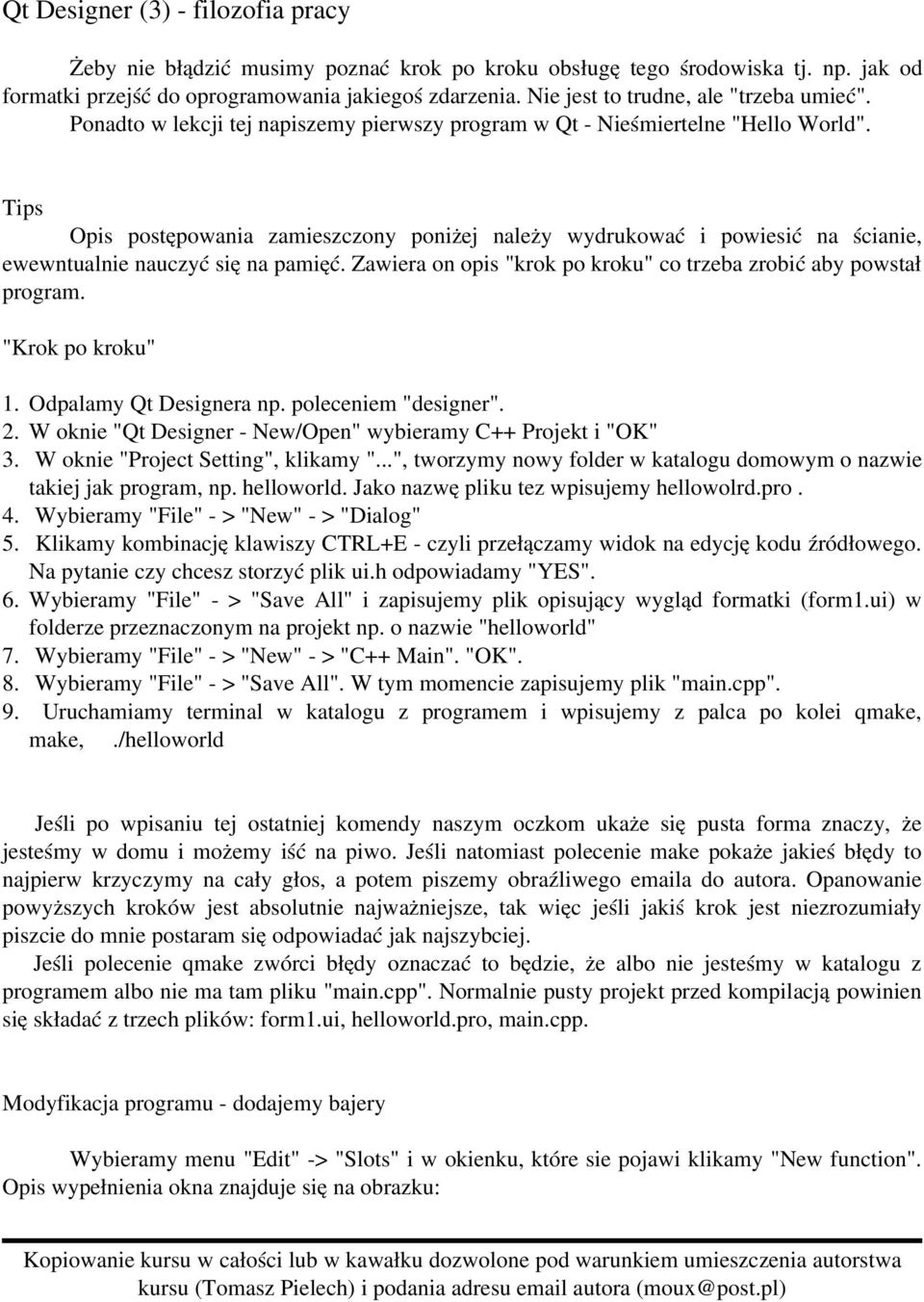 Qt Designer (3) - filozofia pracy

Żeby nie błądzić musimy poznać krok po kroku obsługę tego środowiska tj. np. jak od formatki przejść do oprogramowania jakiegoś zdarzenia. Nie jest to trudne, ale "trzeba umieć". Ponadto w lekcji tej napiszemy pierwszy program w Qt - Nieśmiertelne "Hello World".

Tips

Opis postępowania zamieszczony poniżej należy wydrukować i powiesić na ścianie, ewewntualnie nauczyć się na pamięć. Zawiera on opis "krok po kroku" co trzeba zrobić aby powstał program.

"Krok po kroku"

1. Odpalamy Qt Designera np. poleceniem "designer".
2. W oknie "Qt Designer - New/Open" wybieramy C++ Projekt i "OK"
3. W oknie "Project Setting", klikamy "...", tworzymy nowy folder w katalogu domowym o nazwie takiej jak program, np. helloworld. Jako nazwę pliku tez wpisujemy hellowolrd.pro .
4. Wybieramy "File" - > "New" - > "Dialog"
5. Klikamy kombinację klawiszy CTRL+E - czyli przełączamy widok na edycję kodu źródłowego. Na pytanie czy chcesz storzyć plik ui.h odpowiadamy "YES".
6. Wybieramy "File" - > "Save All" i zapisujemy plik opisujący wygląd formatki (form1.ui) w folderze przeznaczonym na projekt np. o nazwie "helloworld"
7. Wybieramy "File" - > "New" - > "C++ Main". "OK".
8. Wybieramy "File" - > "Save All". W tym momencie zapisujemy plik "main.cpp".
9. Uruchamiamy terminal w katalogu z programem i wpisujemy z palca po kolei qmake, make, ./helloworld

Jeśli po wpisaniu tej ostatniej komendy naszym oczkom ukaże się pusta forma znaczy, że jesteśmy w domu i możemy iść na piwo. Jeśli natomiast polecenie make pokaże jakieś błędy to najpierw krzyczymy na cały głos, a potem piszemy obraźliwego emaila do autora. Opanowanie powyższych kroków jest absolutnie najważniejsze, tak więc jeśli jakiś krok jest niezrozumiały piszcie do mnie postaram się odpowiadać jak najszybciej.

Jeśli polecenie qmake zwórci błędy oznaczać to będzie, że albo nie jesteśmy w katalogu z programem albo nie ma tam pliku "main.cpp". Normalnie pusty projekt przed kompilacją powinien się składać z trzech plików: form1.ui, helloworld.pro, main.cpp.

Modyfikacja programu - dodajemy bajery

Wybieramy menu "Edit" -> "Slots" i w okienku, które sie pojawi klikamy "New function". Opis wypełnienia okna znajduje się na obrazku:

Kopiowanie kursu w całości lub w kawałku dozwolone pod warunkiem umieszczenia autorstwa kursu (Tomasz Pielech) i podania adresu email autora (moux@post.pl)